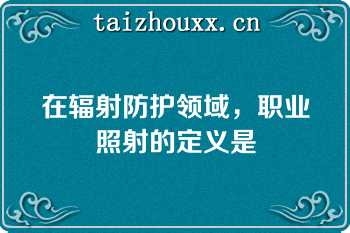 taizhouxx.cn

在辐射防护领域，职业照射的定义是